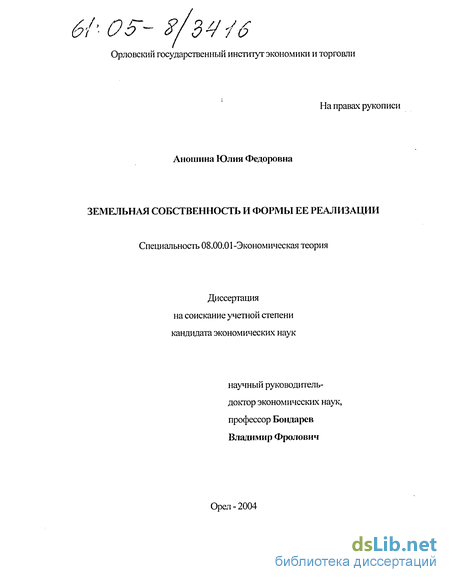 61:05-8/3416

Орловский государственный институт экономики и торговли

На правах рукописи

Аношина Юлия Федоровна

ЗЕМЕЛЬНАЯ СОБСТВЕННОСТЬ И ФОРМЫ ЕЕ РЕАЛИЗАЦИИ

Специальность 08.00.01-Экономическая теория

Диссертация
на соискание учетной степени
кандидата экономических наук

научный руководитель-
доктор экономических наук,
профессор Бондарев
Владимир Фролович

Орел - 2004

dsLib.net
библиотека диссертаций